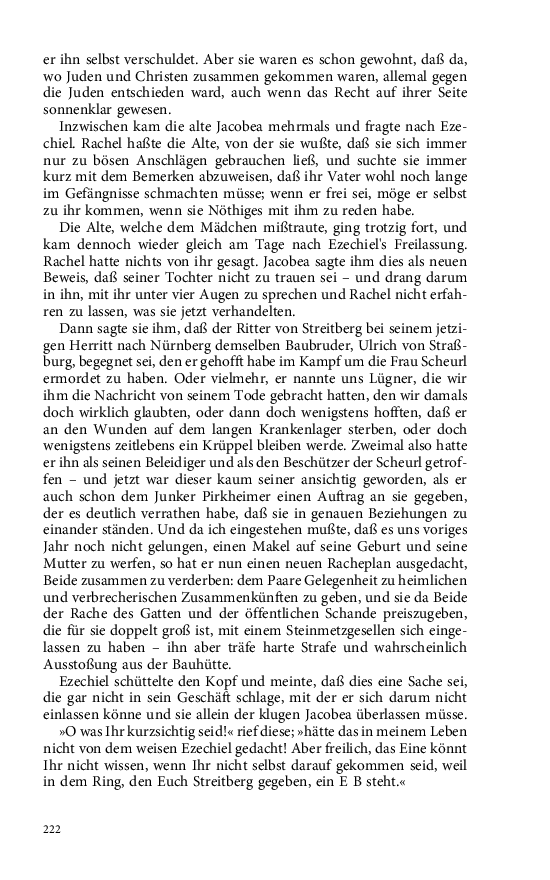 er ihn selbst verschuldet. Aber sie waren es schon gewohnt, daß da, wo Juden und Christen zusammen gekommen waren, allemal gegen die Juden entschieden ward, auch wenn das Recht auf ihrer Seite sonnenklar gewesen.

Inzwischen kam die alte Jacobea mehrmals und fragte nach Ezechiel. Rachel haßte die Alte, von der sie wußte, daß sie sich immer nur zu bösen Anschlägen gebrauchen ließ, und suchte sie immer kurz mit dem Bemerken abzuweisen, daß ihr Vater wohl noch lange im Gefängnisse schmachten müsse; wenn er frei sei, möge er selbst zu ihr kommen, wenn sie Nöthiges mit ihm zu reden habe.

Die Alte, welche dem Mädchen mißtraute, ging trotzig fort, und kam dennoch wieder gleich am Tage nach Ezechiel's Freilassung. Rachel hatte nichts von ihr gesagt. Jacobea sagte ihm dies als neuen Beweis, daß seiner Tochter nicht zu trauen sei – und drang darum in ihn, mit ihr unter vier Augen zu sprechen und Rachel nicht erfahren zu lassen, was sie jetzt verhandelten.

Dann sagte sie ihm, daß der Ritter von Streitberg bei seinem jetzigen Herritt nach Nürnberg demselben Baubruder, Ulrich von Straßburg, begegnet sei, den er gehofft habe im Kampf um die Frau Scheurl ermordet zu haben. Oder vielmehr, er nannte uns Lügner, die wir ihm die Nachricht von seinem Tode gebracht hatten, den wir damals doch wirklich glaubten, oder dann doch wenigstens hofften, daß er an den Wunden auf dem langen Krankenlager sterben, oder doch wenigstens zeitlebens ein Krüppel bleiben werde. Zweimal also hatte er ihn als seinen Beleidiger und als den Beschützer der Scheurl getroffen – und jetzt war dieser kaum seiner ansichtig geworden, als er auch schon dem Junker Pirkheimer einen Auftrag an sie gegeben, der es deutlich verrathen habe, daß sie in genauen Beziehungen zu einander ständen. Und da ich eingestehen mußte, daß es uns voriges Jahr noch nicht gelungen, einen Makel auf seine Geburt und seine Mutter zu werfen, so hat er nun einen neuen Racheplan ausgedacht, Beide zusammen zu verderben: dem Paare Gelegenheit zu heimlichen und verbrecherischen Zusammenkünften zu geben, und sie da Beide der Rache des Gatten und der öffentlichen Schande preiszugeben, die für sie doppelt groß ist, mit einem Steinmetzgesellen sich eingelassen zu haben – ihn aber träfe harte Strafe und wahrscheinlich Ausstoßung aus der Bauhütte.

Ezechiel schüttelte den Kopf und meinte, daß dies eine Sache sei, die gar nicht in sein Geschäft schlage, mit der er sich darum nicht einlassen könne und sie allein der klugen Jacobea überlassen müsse.

»O was Ihr kurzsichtig seid!« rief diese; »hätte das in meinem Leben nicht von dem weisen Ezechiel gedacht! Aber freilich, das Eine könnt Ihr nicht wissen, wenn Ihr nicht selbst darauf gekommen seid, weil in dem Ring, den Euch Streitberg gegeben, ein E B steht.«

222